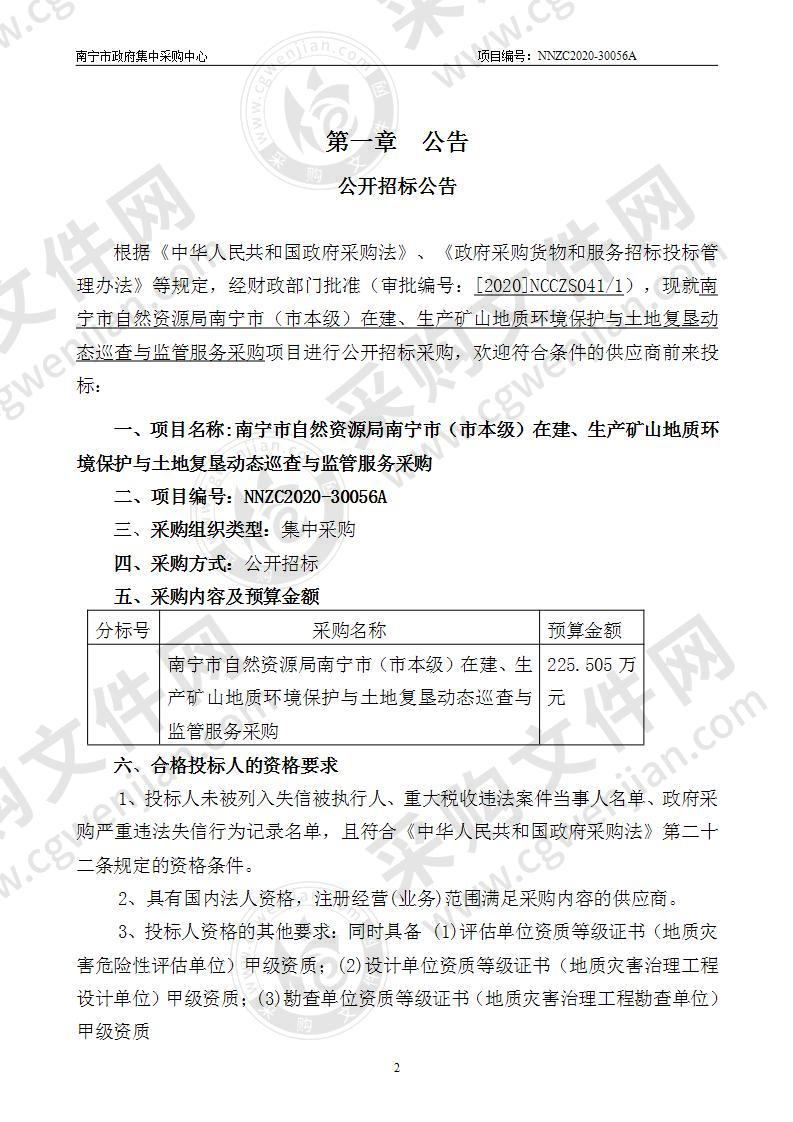 南宁市政府集中采购中心　　项目编号：NNZC2020-30056A

第一章　公告

公开招标公告

根据《中华人民共和国政府采购法》、《政府采购货物和服务招标投标管理办法》等规定，经财政部门批准（审批编号：[2020]NCCZS041/1），现就南宁市自然资源局南宁市（市本级）在建、生产矿山地质环境保护与土地复垦动态巡查与监管服务采购项目进行公开招标采购，欢迎符合条件的供应商前来投标：

一、项目名称：南宁市自然资源局南宁市（市本级）在建、生产矿山地质环境保护与土地复垦动态巡查与监管服务采购

二、项目编号：NNZC2020-30056A

三、采购组织类型：集中采购

四、采购方式：公开招标

五、采购内容及预算金额

| 分标号 | 采购名称 | 预算金额 |
|---|---|---|
| | 南宁市自然资源局南宁市（市本级）在建、生产矿山地质环境保护与土地复垦动态巡查与监管服务采购 | 225.505 万元 |

六、合格投标人的资格要求

1、投标人未被列入失信被执行人、重大税收违法案件当事人名单、政府采购严重违法失信行为记录名单，且符合《中华人民共和国政府采购法》第二十二条规定的资格条件。

2、具有国内法人资格，注册经营(业务)范围满足采购内容的供应商。

3、投标人资格的其他要求：同时具备 (1)评估单位资质等级证书（地质灾害危险性评估单位）甲级资质；(2)设计单位资质等级证书（地质灾害治理工程设计单位）甲级资质；(3)勘查单位资质等级证书（地质灾害治理工程勘查单位）甲级资质

2